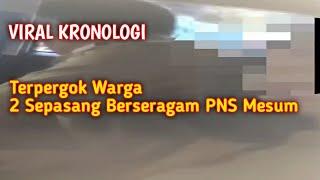 VIRAL KRONOLOGI

Terpergok Warga
2 Sepasang Berseragam PNS Mesum